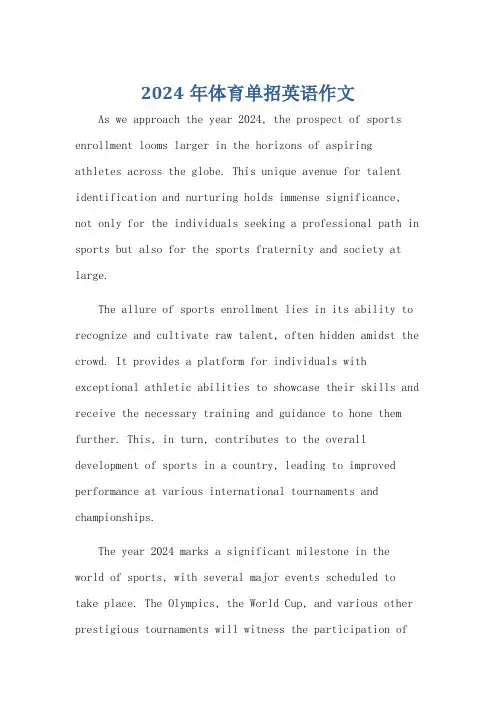 2024 年体育单招英语作文

As we approach the year 2024, the prospect of sports enrollment looms larger in the horizons of aspiring athletes across the globe. This unique avenue for talent identification and nurturing holds immense significance, not only for the individuals seeking a professional path in sports but also for the sports fraternity and society at large.

The allure of sports enrollment lies in its ability to recognize and cultivate raw talent, often hidden amidst the crowd. It provides a platform for individuals with exceptional athletic abilities to showcase their skills and receive the necessary training and guidance to hone them further. This, in turn, contributes to the overall development of sports in a country, leading to improved performance at various international tournaments and championships.

The year 2024 marks a significant milestone in the world of sports, with several major events scheduled to take place. The Olympics, the World Cup, and various other prestigious tournaments will witness the participation of